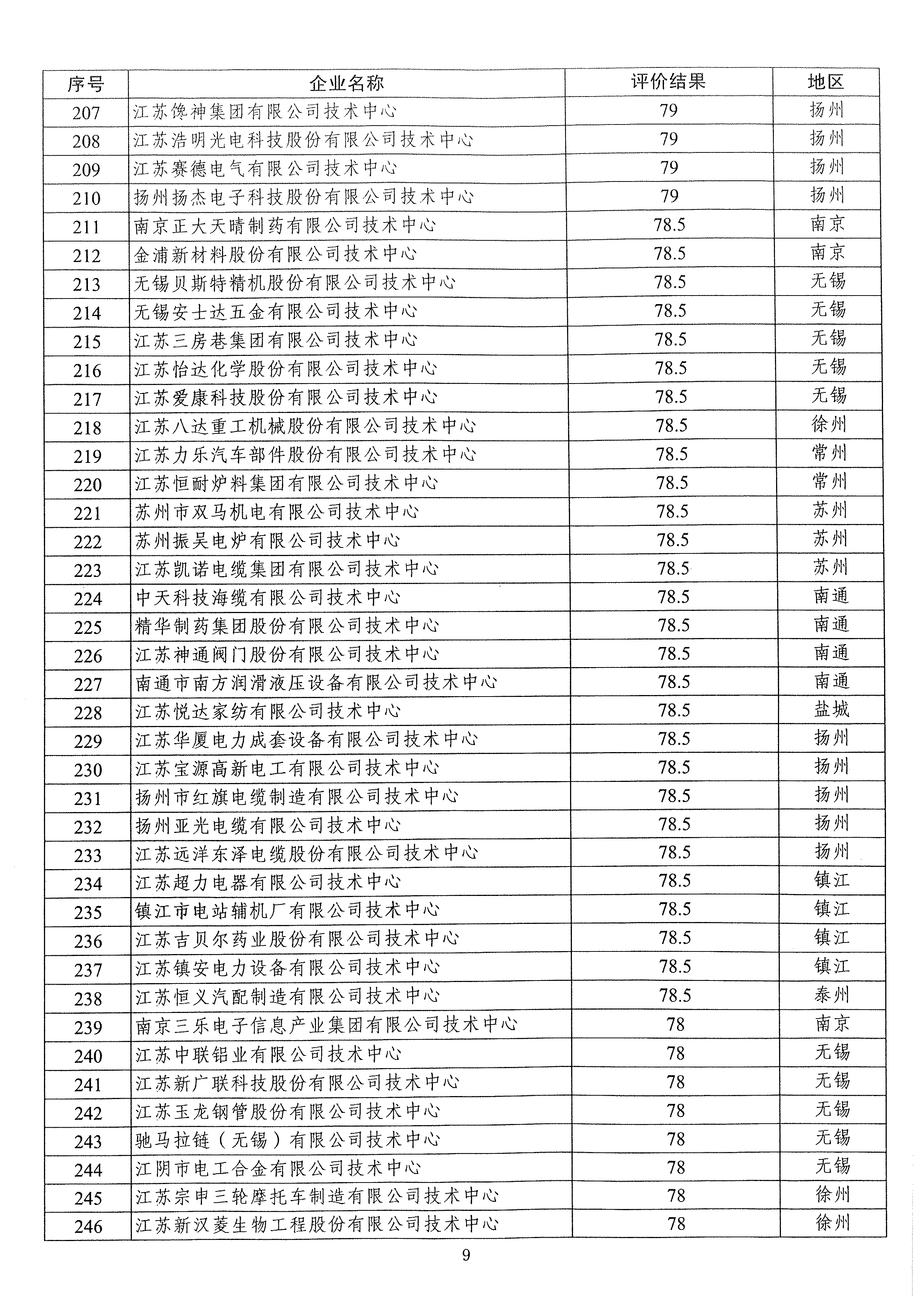 | 序号 | 企业名称 | 评价结果 | 地区 |
|---|---|---|---|
| 207 | 江苏馋神集团有限公司技术中心 | 79 | 扬州 |
| 208 | 江苏浩明光电科技股份有限公司技术中心 | 79 | 扬州 |
| 209 | 江苏赛德电气有限公司技术中心 | 79 | 扬州 |
| 210 | 扬州扬杰电子科技股份有限公司技术中心 | 79 | 扬州 |
| 211 | 南京正大天晴制药有限公司技术中心 | 78.5 | 南京 |
| 212 | 金浦新材料股份有限公司技术中心 | 78.5 | 南京 |
| 213 | 无锡贝斯特精机股份有限公司技术中心 | 78.5 | 无锡 |
| 214 | 无锡安士达五金有限公司技术中心 | 78.5 | 无锡 |
| 215 | 江苏三房巷集团有限公司技术中心 | 78.5 | 无锡 |
| 216 | 江苏怡达化学股份有限公司技术中心 | 78.5 | 无锡 |
| 217 | 江苏爱康科技股份有限公司技术中心 | 78.5 | 无锡 |
| 218 | 江苏八达重工机械股份有限公司技术中心 | 78.5 | 徐州 |
| 219 | 江苏力乐汽车部件股份有限公司技术中心 | 78.5 | 常州 |
| 220 | 江苏恒耐炉料集团有限公司技术中心 | 78.5 | 常州 |
| 221 | 苏州市双马机电有限公司技术中心 | 78.5 | 苏州 |
| 222 | 苏州振吴电炉有限公司技术中心 | 78.5 | 苏州 |
| 223 | 江苏凯诺电缆集团有限公司技术中心 | 78.5 | 苏州 |
| 224 | 中天科技海缆有限公司技术中心 | 78.5 | 南通 |
| 225 | 精华制药集团股份有限公司技术中心 | 78.5 | 南通 |
| 226 | 江苏神通阀门股份有限公司技术中心 | 78.5 | 南通 |
| 227 | 南通市南方润滑液压设备有限公司技术中心 | 78.5 | 南通 |
| 228 | 江苏悦达家纺有限公司技术中心 | 78.5 | 盐城 |
| 229 | 江苏华厦电力成套设备有限公司技术中心 | 78.5 | 扬州 |
| 230 | 江苏宝源高新电工有限公司技术中心 | 78.5 | 扬州 |
| 231 | 扬州市红旗电缆制造有限公司技术中心 | 78.5 | 扬州 |
| 232 | 扬州亚光电缆有限公司技术中心 | 78.5 | 扬州 |
| 233 | 江苏远洋东泽电缆股份有限公司技术中心 | 78.5 | 扬州 |
| 234 | 江苏超力电器有限公司技术中心 | 78.5 | 镇江 |
| 235 | 镇江市电站辅机厂有限公司技术中心 | 78.5 | 镇江 |
| 236 | 江苏吉贝尔药业股份有限公司技术中心 | 78.5 | 镇江 |
| 237 | 江苏镇安电力设备有限公司技术中心 | 78.5 | 镇江 |
| 238 | 江苏恒义汽配制造有限公司技术中心 | 78.5 | 泰州 |
| 239 | 南京三乐电子信息产业集团有限公司技术中心 | 78 | 南京 |
| 240 | 江苏中联铝业有限公司技术中心 | 78 | 无锡 |
| 241 | 江苏新广联科技股份有限公司技术中心 | 78 | 无锡 |
| 242 | 江苏玉龙钢管股份有限公司技术中心 | 78 | 无锡 |
| 243 | 驰马拉链（无锡）有限公司技术中心 | 78 | 无锡 |
| 244 | 江阴市电工合金有限公司技术中心 | 78 | 无锡 |
| 245 | 江苏宗申三轮摩托车制造有限公司技术中心 | 78 | 徐州 |
| 246 | 江苏新汉菱生物工程股份有限公司技术中心 | 78 | 徐州 |

9